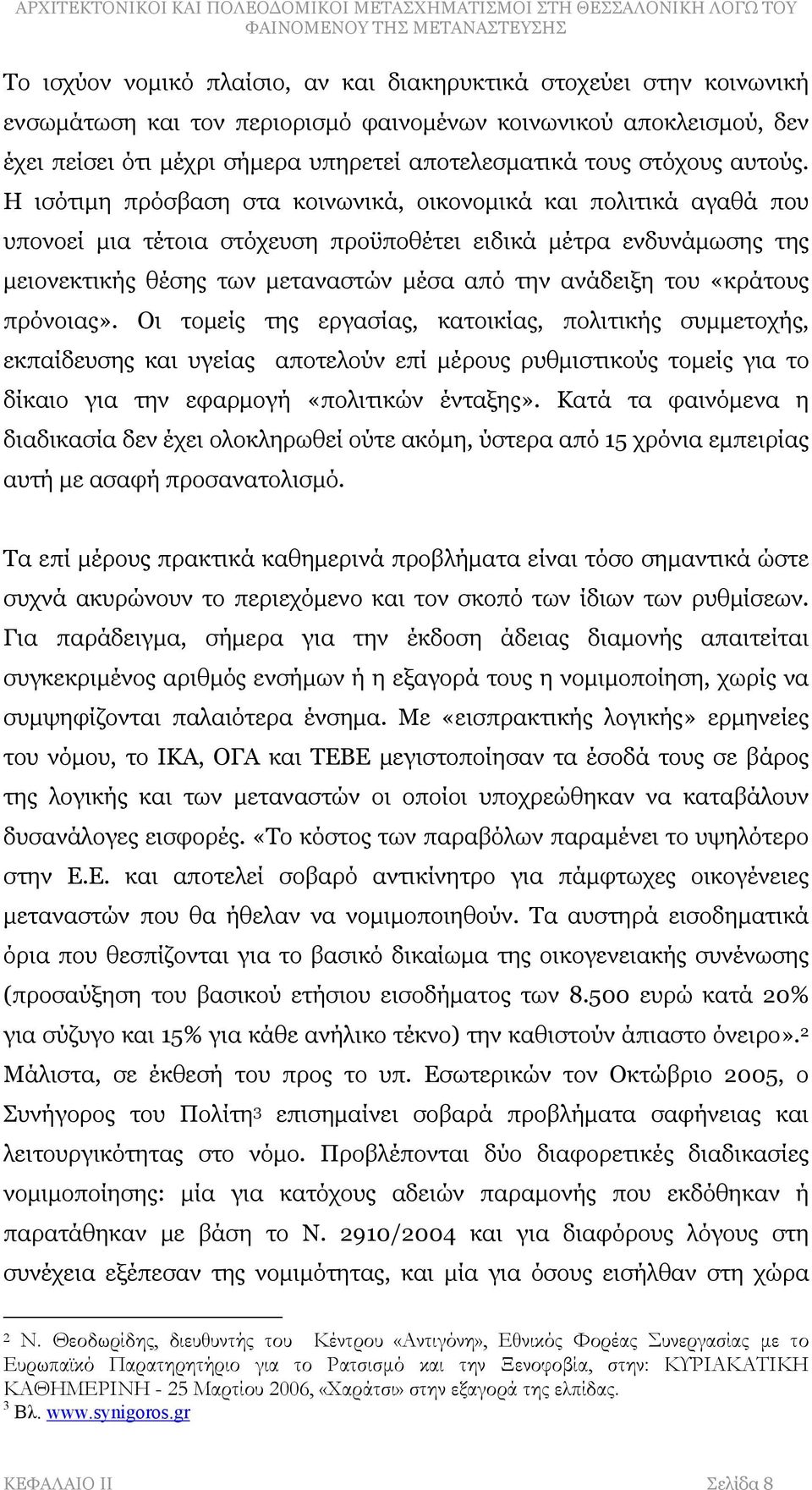 ΑΡΧΙΤΕΚΤΟΝΙΚΟΙ ΚΑΙ ΠΟΛΕΟΔΟΜΙΚΟΙ ΜΕΤΑΣΧΗΜΑΤΙΣΜΟΙ ΣΤΗ ΘΕΣΣΑΛΟΝΙΚΗ ΛΟΓΩ ΤΟΥ ΦΑΙΝΟΜΕΝΟΥ ΤΗΣ ΜΕΤΑΝΑΣΤΕΥΣΗΣ

Το ισχύον νομικό πλαίσιο, αν και διακηρυκτικά στοχεύει στην κοινωνική ενσωμάτωση και τον περιορισμό φαινομένων κοινωνικού αποκλεισμού, δεν έχει πείσει ότι μέχρι σήμερα υπηρετεί αποτελεσματικά τους στόχους αυτούς. Η ισότιμη πρόσβαση στα κοινωνικά, οικονομικά και πολιτικά αγαθά που υπονοεί μια τέτοια στόχευση προϋποθέτει ειδικά μέτρα ενδυνάμωσης της μειονεκτικής θέσης των μεταναστών μέσα από την ανάδειξη του «κράτους πρόνοιας». Οι τομείς της εργασίας, κατοικίας, πολιτικής συμμετοχής, εκπαίδευσης και υγείας αποτελούν επί μέρους ρυθμιστικούς τομείς για το δίκαιο για την εφαρμογή «πολιτικών ένταξης». Κατά τα φαινόμενα η διαδικασία δεν έχει ολοκληρωθεί ούτε ακόμη, ύστερα από 15 χρόνια εμπειρίας αυτή με ασαφή προσανατολισμό.

Τα επί μέρους πρακτικά καθημερινά προβλήματα είναι τόσο σημαντικά ώστε συχνά ακυρώνουν το περιεχόμενο και τον σκοπό των ίδιων των ρυθμίσεων. Για παράδειγμα, σήμερα για την έκδοση άδειας διαμονής απαιτείται συγκεκριμένος αριθμός ενσήμων ή η εξαγορά τους η νομιμοποίηση, χωρίς να συμψηφίζονται παλαιότερα ένσημα. Με «εισπρακτικής λογικής» ερμηνείες του νόμου, το ΙΚΑ, ΟΓΑ και ΤΕΒΕ μεγιστοποίησαν τα έσοδά τους σε βάρος της λογικής και των μεταναστών οι οποίοι υποχρεώθηκαν να καταβάλουν δυσανάλογες εισφορές. «Το κόστος των παραβόλων παραμένει το υψηλότερο στην Ε.Ε. και αποτελεί σοβαρό αντικίνητρο για πάμφτωχες οικογένειες μεταναστών που θα ήθελαν να νομιμοποιηθούν. Τα αυστηρά εισοδηματικά όρια που θεσπίζονται για το βασικό δικαίωμα της οικογενειακής συνένωσης (προσαύξηση του βασικού ετήσιου εισοδήματος των 8.500 ευρώ κατά 20% για σύζυγο και 15% για κάθε ανήλικο τέκνο) την καθιστούν άπιαστο όνειρο».$^2$ Μάλιστα, σε έκθεσή του προς το υπ. Εσωτερικών τον Οκτώβριο 2005, ο Συνήγορος του Πολίτη$^3$ επισημαίνει σοβαρά προβλήματα σαφήνειας και λειτουργικότητας στο νόμο. Προβλέπονται δύο διαφορετικές διαδικασίες νομιμοποίησης: μία για κατόχους αδειών παραμονής που εκδόθηκαν ή παρατάθηκαν με βάση το Ν. 2910/2004 και για διαφόρους λόγους στη συνέχεια εξέπεσαν της νομιμότητας, και μία για όσους εισήλθαν στη χώρα

$^2$ Ν. Θεοδωρίδης, διευθυντής του Κέντρου «Αντιγόνη», Εθνικός Φορέας Συνεργασίας με το Ευρωπαϊκό Παρατηρητήριο για το Ρατσισμό και την Ξενοφοβία, στην: ΚΥΡΙΑΚΑΤΙΚΗ ΚΑΘΗΜΕΡΙΝΗ - 25 Μαρτίου 2006, «Χαράτσι» στην εξαγορά της ελπίδας.
$^3$ Βλ. www.synigoros.gr

ΚΕΦΑΛΑΙΟ ΙΙ

Σελίδα 8